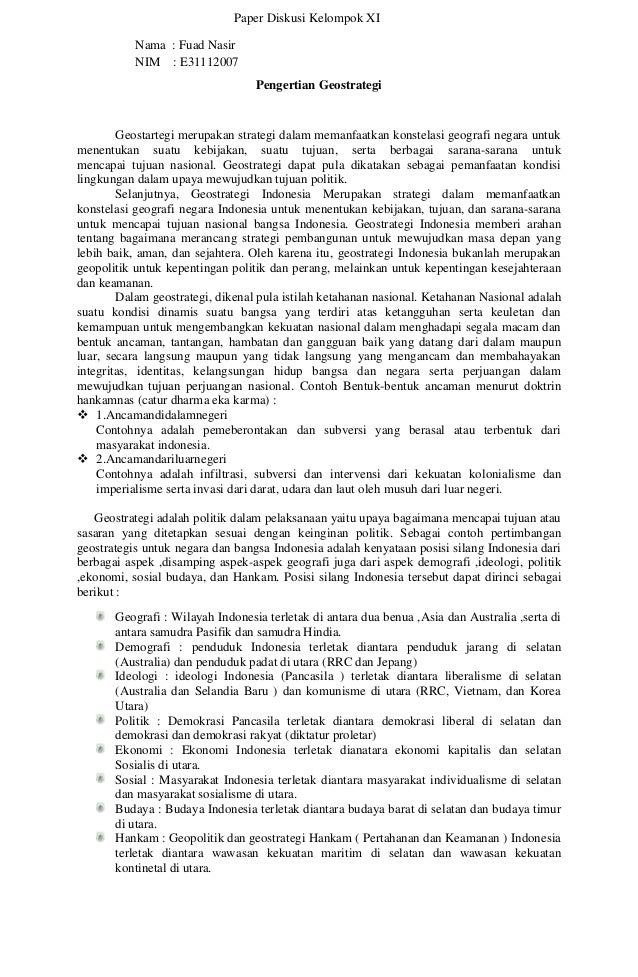 Paper Diskusi Kelompok XI

Nama : Fuad Nasir
NIM : E31112007

Pengertian Geostrategi

Geostartegi merupakan strategi dalam memanfaatkan konstelasi geografi negara untuk menentukan suatu kebijakan, suatu tujuan, serta berbagai sarana-sarana untuk mencapai tujuan nasional. Geostrategi dapat pula dikatakan sebagai pemanfaatan kondisi lingkungan dalam upaya mewujudkan tujuan politik.

Selanjutnya, Geostrategi Indonesia Merupakan strategi dalam memanfaatkan konstelasi geografi negara Indonesia untuk menentukan kebijakan, tujuan, dan sarana-sarana untuk mencapai tujuan nasional bangsa Indonesia. Geostrategi Indonesia memberi arahan tentang bagaimana merancang strategi pembangunan untuk mewujudkan masa depan yang lebih baik, aman, dan sejahtera. Oleh karena itu, geostrategi Indonesia bukanlah merupakan geopolitik untuk kepentingan politik dan perang, melainkan untuk kepentingan kesejahteraan dan keamanan.

Dalam geostrategi, dikenal pula istilah ketahanan nasional. Ketahanan Nasional adalah suatu kondisi dinamis suatu bangsa yang terdiri atas ketangguhan serta keuletan dan kemampuan untuk mengembangkan kekuatan nasional dalam menghadapi segala macam dan bentuk ancaman, tantangan, hambatan dan gangguan baik yang datang dari dalam maupun luar, secara langsung maupun yang tidak langsung yang mengancam dan membahayakan integritas, identitas, kelangsungan hidup bangsa dan negara serta perjuangan dalam mewujudkan tujuan perjuangan nasional. Contoh Bentuk-bentuk ancaman menurut doktrin hankamnas (catur dharma eka karma) :
❖ 1.Ancamandidalamnegeri
Contohnya adalah pemeberontakan dan subversi yang berasal atau terbentuk dari masyarakat indonesia.
❖ 2.Ancamandariluarnegeri
Contohnya adalah infiltrasi, subversi dan intervensi dari kekuatan kolonialisme dan imperialisme serta invasi dari darat, udara dan laut oleh musuh dari luar negeri.

Geostrategi adalah politik dalam pelaksanaan yaitu upaya bagaimana mencapai tujuan atau sasaran yang ditetapkan sesuai dengan keinginan politik. Sebagai contoh pertimbangan geostrategis untuk negara dan bangsa Indonesia adalah kenyataan posisi silang Indonesia dari berbagai aspek ,disamping aspek-aspek geografi juga dari aspek demografi ,ideologi, politik ,ekonomi, sosial budaya, dan Hankam. Posisi silang Indonesia tersebut dapat dirinci sebagai berikut :

Geografi : Wilayah Indonesia terletak di antara dua benua ,Asia dan Australia ,serta di antara samudra Pasifik dan samudra Hindia.
Demografi : penduduk Indonesia terletak diantara penduduk jarang di selatan (Australia) dan penduduk padat di utara (RRC dan Jepang)
Ideologi : ideologi Indonesia (Pancasila ) terletak diantara liberalisme di selatan (Australia dan Selandia Baru ) dan komunisme di utara (RRC, Vietnam, dan Korea Utara)
Politik : Demokrasi Pancasila terletak diantara demokrasi liberal di selatan dan demokrasi dan demokrasi rakyat (diktatur proletar)
Ekonomi : Ekonomi Indonesia terletak dianatara ekonomi kapitalis dan selatan Sosialis di utara.
Sosial : Masyarakat Indonesia terletak diantara masyarakat individualisme di selatan dan masyarakat sosialisme di utara.
Budaya : Budaya Indonesia terletak diantara budaya barat di selatan dan budaya timur di utara.
Hankam : Geopolitik dan geostrategi Hankam ( Pertahanan dan Keamanan ) Indonesia terletak diantara wawasan kekuatan maritim di selatan dan wawasan kekuatan kontinetal di utara.